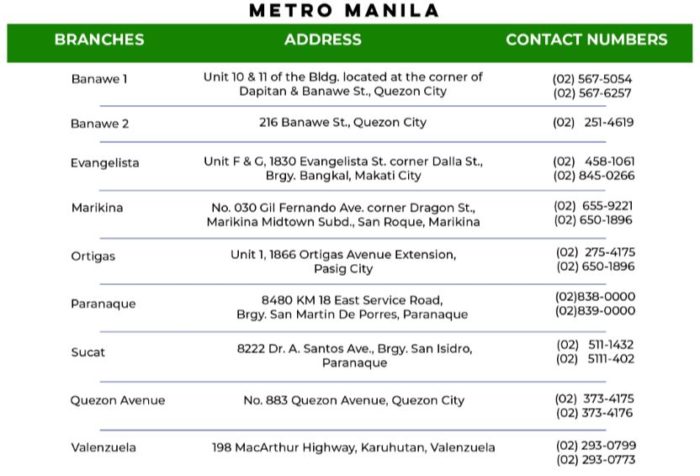 METRO MANILA

| BRANCHES | ADDRESS | CONTACT NUMBERS |
|---|---|---|
| Banawe 1 | Unit 10 & 11 of the Bldg. located at the corner of Dapitan & Banawe St., Quezon City | (02) 567-5054 (02) 567-6257 |
| Banawe 2 | 216 Banawe St., Quezon City | (02) 251-4619 |
| Evangelista | Unit F & G, 1830 Evangelista St. corner Dalla St., Brgy. Bangkal, Makati City | (02) 458-1061 (02) 845-0266 |
| Marikina | No. 030 Gil Fernando Ave. corner Dragon St., Marikina Midtown Subd., San Roque, Marikina | (02) 655-9221 (02) 650-1896 |
| Ortigas | Unit 1, 1866 Ortigas Avenue Extension, Pasig City | (02) 275-4175 (02) 650-1896 |
| Paranaque | 8480 KM 18 East Service Road, Brgy. San Martin De Porres, Paranaque | (02)838-0000 (02)839-0000 |
| Sucat | 8222 Dr. A. Santos Ave., Brgy. San Isidro, Paranaque | (02) 511-1432 (02) 5111-402 |
| Quezon Avenue | No. 883 Quezon Avenue, Quezon City | (02) 373-4175 (02) 373-4176 |
| Valenzuela | 198 MacArthur Highway, Karuhutan, Valenzuela | (02) 293-0799 (02) 293-0773 |